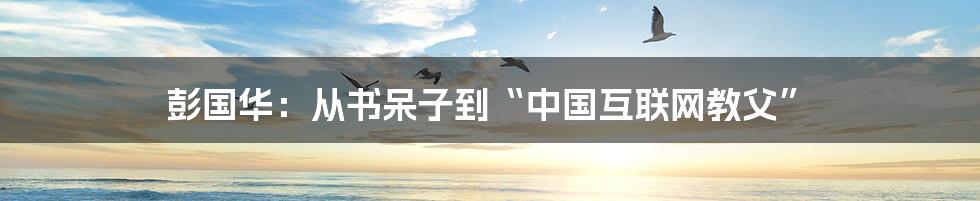 彭国华：从书呆子到“中国互联网教父”